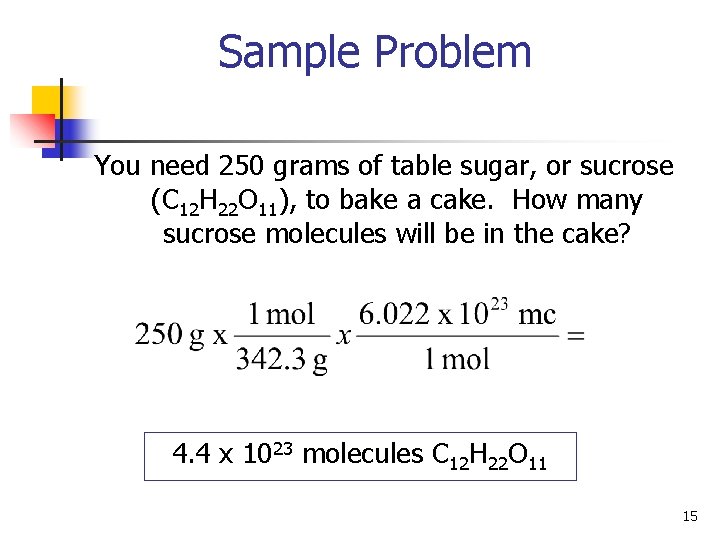 Sample Problem

You need 250 grams of table sugar, or sucrose ($C_{12}H_{22}O_{11}$), to bake a cake. How many sucrose molecules will be in the cake?

$250 \text{ g x } \frac{1 \text{ mol}}{342.3 \text{ g}} x \frac{6.022 \text{ x } 10^{23} \text{ mc}}{1 \text{ mol}} =$

$4.4 \text{ x } 10^{23}$ molecules $C_{12}H_{22}O_{11}$

15